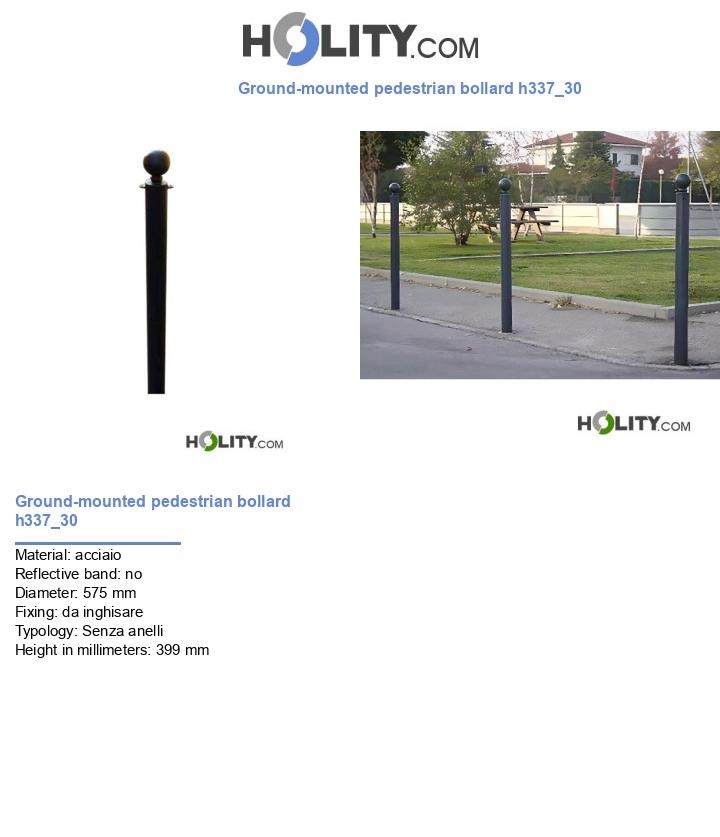 HOLITY.COM

Ground-mounted pedestrian bollard h337_30

HOLITY.COM

HOLITY.COM

Ground-mounted pedestrian bollard h337_30

Material: acciaio
Reflective band: no
Diameter: 575 mm
Fixing: da inghisare
Typology: Senza anelli
Height in millimeters: 399 mm